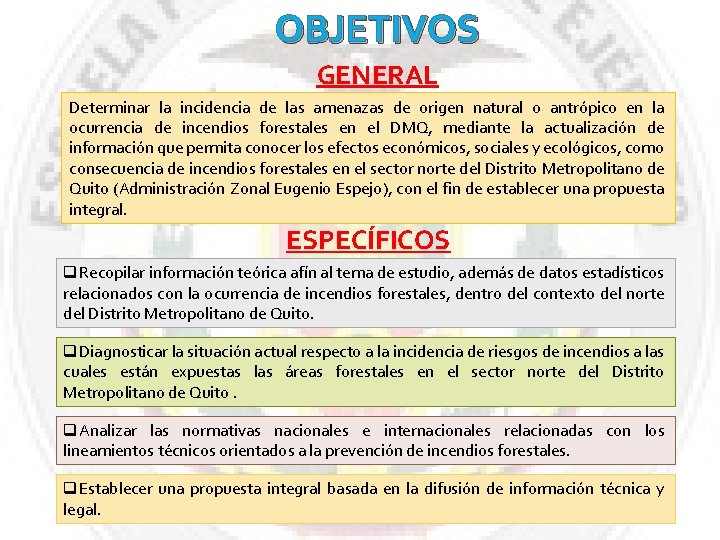 OBJETIVOS

GENERAL

Determinar la incidencia de las amenazas de origen natural o antrópico en la ocurrencia de incendios forestales en el DMQ, mediante la actualización de información que permita conocer los efectos económicos, sociales y ecológicos, como consecuencia de incendios forestales en el sector norte del Distrito Metropolitano de Quito (Administración Zonal Eugenio Espejo), con el fin de establecer una propuesta integral.

ESPECÍFICOS

❑Recopilar información teórica afín al tema de estudio, además de datos estadísticos relacionados con la ocurrencia de incendios forestales, dentro del contexto del norte del Distrito Metropolitano de Quito.

❑Diagnosticar la situación actual respecto a la incidencia de riesgos de incendios a las cuales están expuestas las áreas forestales en el sector norte del Distrito Metropolitano de Quito .

❑Analizar las normativas nacionales e internacionales relacionadas con los lineamientos técnicos orientados a la prevención de incendios forestales.

❑Establecer una propuesta integral basada en la difusión de información técnica y legal.